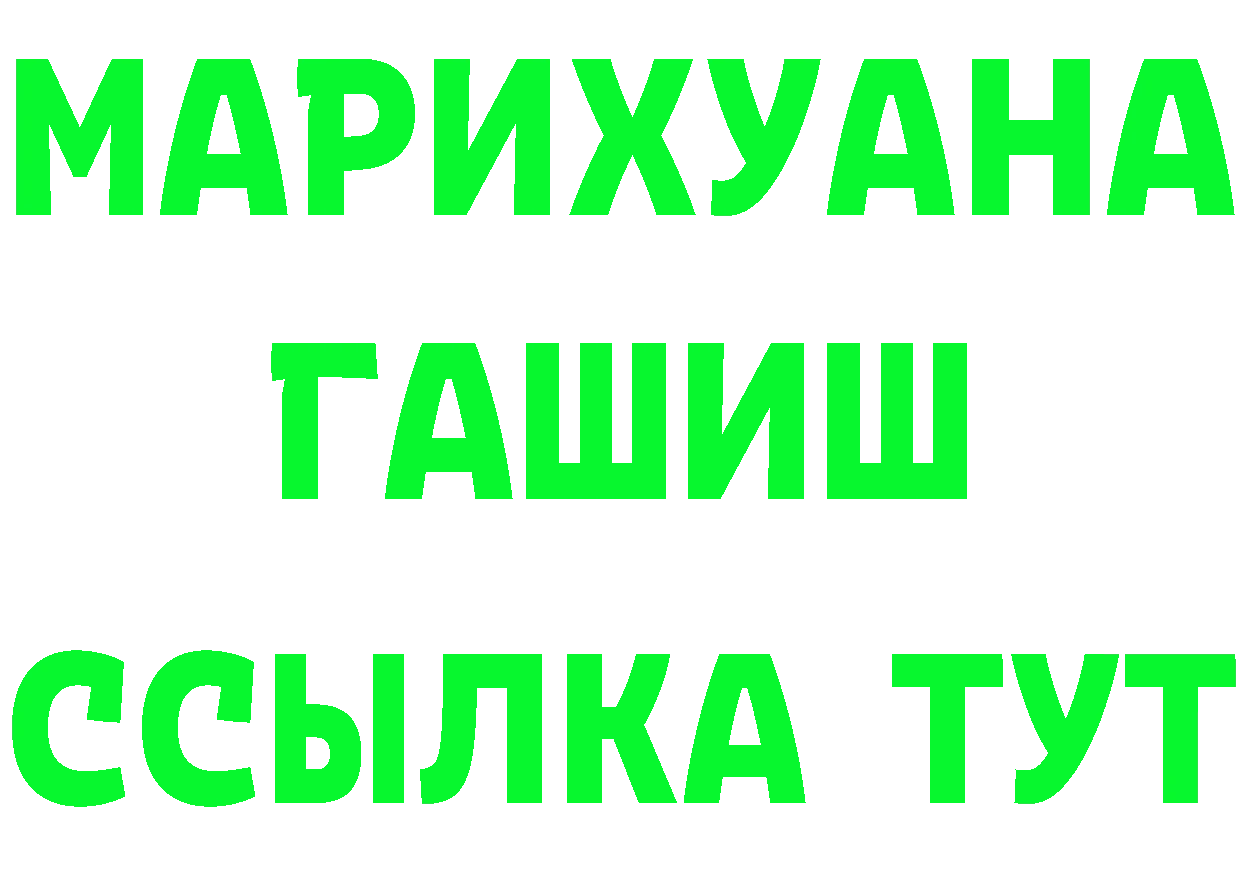 МАРИХУАНА
ГАШИШ
ССЫЛКА ТУТ